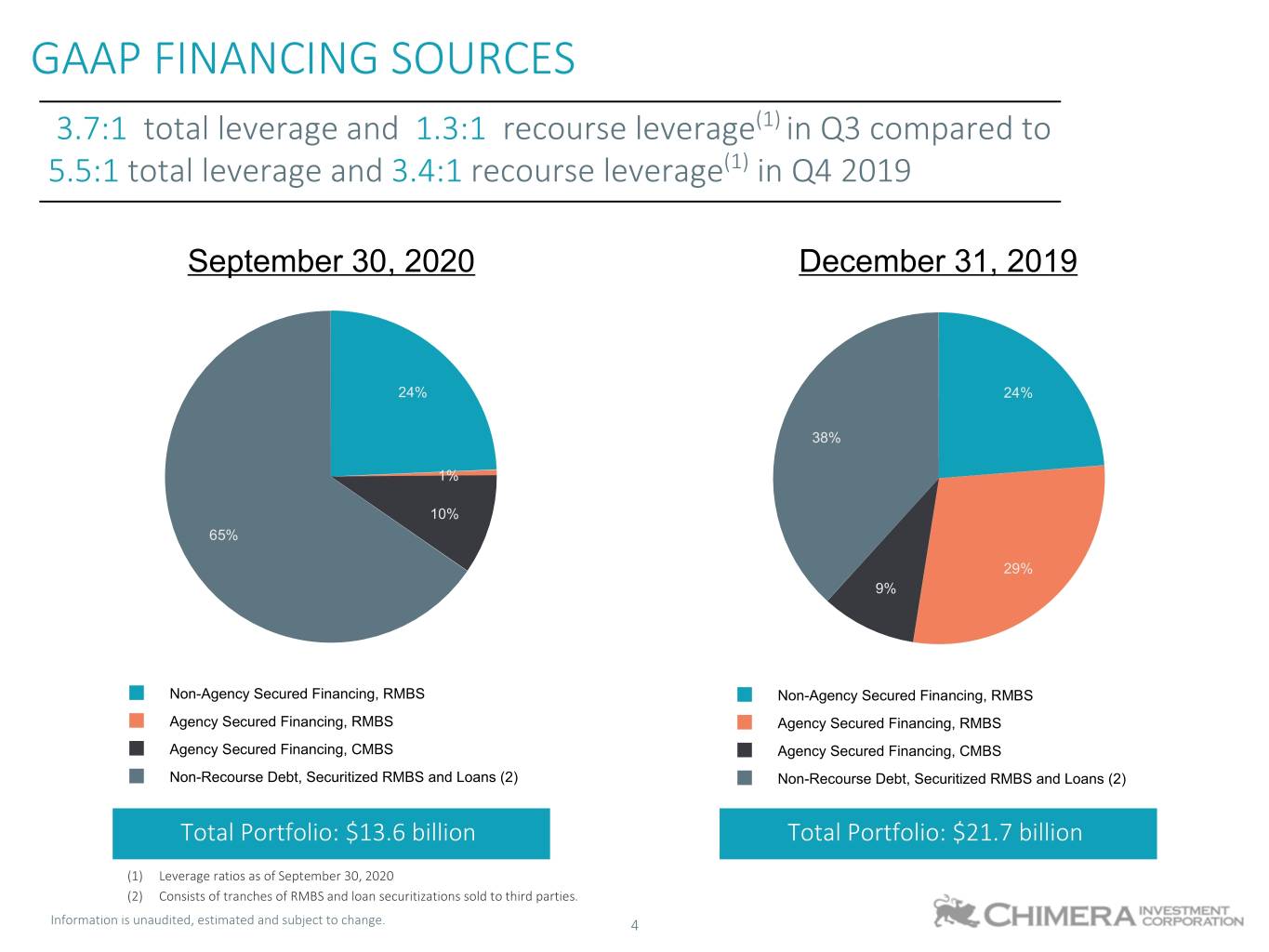 GAAP FINANCING SOURCES

3.7:1 total leverage and 1.3:1 recourse leverage$^{(1)}$ in Q3 compared to 5.5:1 total leverage and 3.4:1 recourse leverage$^{(1)}$ in Q4 2019

September 30, 2020

24%
1%
10%
65%

Non-Agency Secured Financing, RMBS
Agency Secured Financing, RMBS
Agency Secured Financing, CMBS
Non-Recourse Debt, Securitized RMBS and Loans (2)

Total Portfolio: $13.6 billion

December 31, 2019

24%
38%
29%
9%

Non-Agency Secured Financing, RMBS
Agency Secured Financing, RMBS
Agency Secured Financing, CMBS
Non-Recourse Debt, Securitized RMBS and Loans (2)

Total Portfolio: $21.7 billion

(1) Leverage ratios as of September 30, 2020
(2) Consists of tranches of RMBS and loan securitizations sold to third parties.

Information is unaudited, estimated and subject to change.

4

CHIMERA INVESTMENT CORPORATION